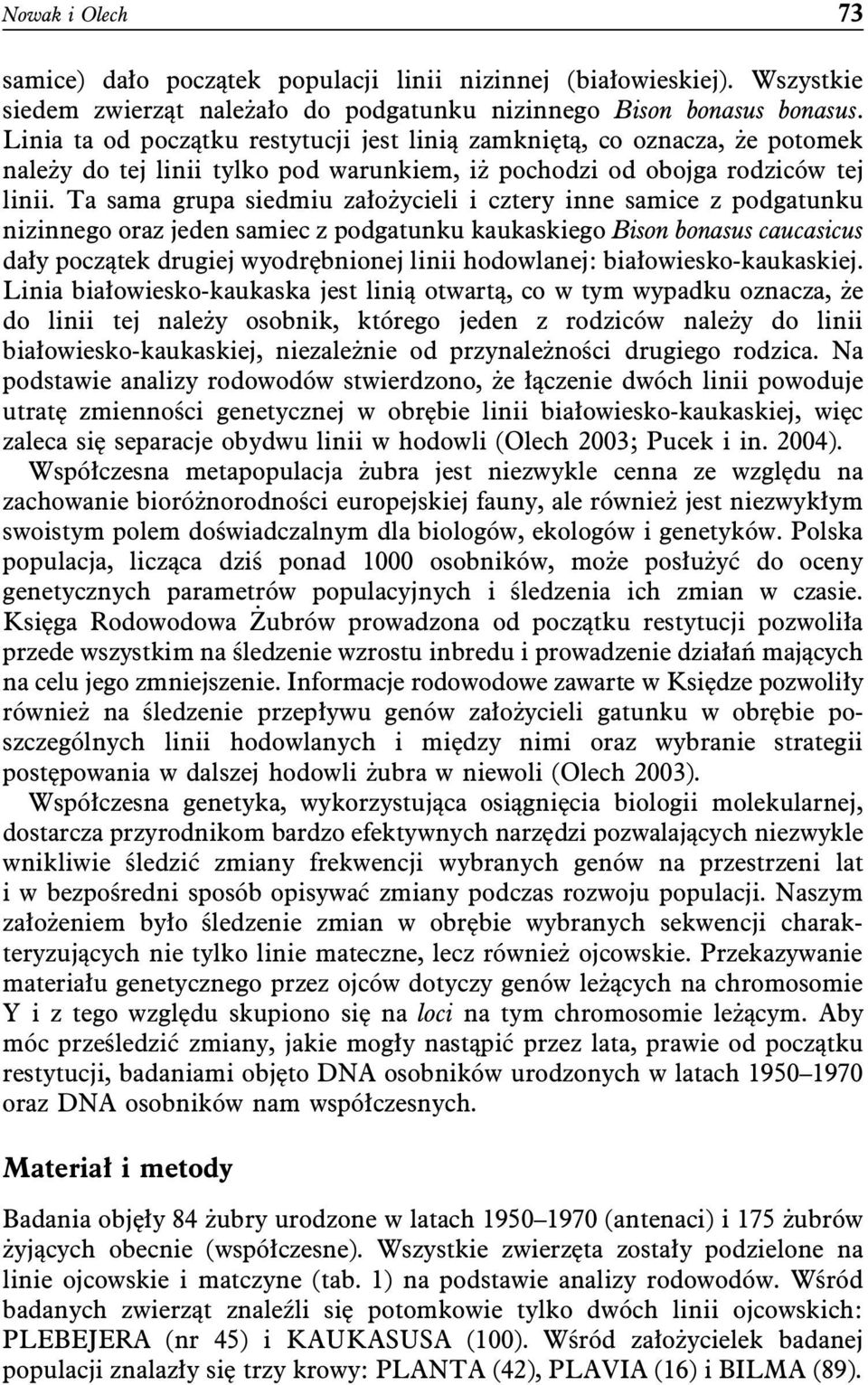 Nowak i Olech 73

samice) dało początek populacji linii nizinnej (białowieskiej). Wszystkie siedem zwierząt należało do podgatunku nizinnego Bison bonasus bonasus. Linia ta od początku restytucji jest linią zamkniętą, co oznacza, że potomek należy do tej linii tylko pod warunkiem, iż pochodzi od obojga rodziców tej linii. Ta sama grupa siedmiu założycieli i cztery inne samice z podgatunku nizinnego oraz jeden samiec z podgatunku kaukaskiego Bison bonasus caucasicus dały początek drugiej wyodrębnionej linii hodowlanej: białowiesko-kaukaskiej. Linia białowiesko-kaukaska jest linią otwartą, co w tym wypadku oznacza, że do linii tej należy osobnik, którego jeden z rodziców należy do linii białowiesko-kaukaskiej, niezależnie od przynależności drugiego rodzica. Na podstawie analizy rodowodów stwierdzono, że łączenie dwóch linii powoduje utratę zmienności genetycznej w obrębie linii białowiesko-kaukaskiej, więc zaleca się separacje obydwu linii w hodowli (Olech 2003; Pucek i in. 2004).

Współczesna metapopulacja żubra jest niezwykle cenna ze względu na zachowanie bioróżnorodności europejskiej fauny, ale również jest niezwykłym swoistym polem doświadczalnym dla biologów, ekologów i genetyków. Polska populacja, licząca dziś ponad 1000 osobników, może posłużyć do oceny genetycznych parametrów populacyjnych i śledzenia ich zmian w czasie. Księga Rodowodowa Żubrów prowadzona od początku restytucji pozwoliła przede wszystkim na śledzenie wzrostu inbredu i prowadzenie działań mających na celu jego zmniejszenie. Informacje rodowodowe zawarte w Księdze pozwoliły również na śledzenie przepływu genów założycieli gatunku w obrębie poszczególnych linii hodowlanych i między nimi oraz wybranie strategii postępowania w dalszej hodowli żubra w niewoli (Olech 2003).

Współczesna genetyka, wykorzystująca osiągnięcia biologii molekularnej, dostarcza przyrodnikom bardzo efektywnych narzędzi pozwalających niezwykle wnikliwie śledzić zmiany frekwencji wybranych genów na przestrzeni lat i w bezpośredni sposób opisywać zmiany podczas rozwoju populacji. Naszym założeniem było śledzenie zmian w obrębie wybranych sekwencji charakteryzujących nie tylko linie mateczne, lecz również ojcowskie. Przekazywanie materiału genetycznego przez ojców dotyczy genów leżących na chromosomie Y i z tego względu skupiono się na loci na tym chromosomie leżącym. Aby móc prześledzić zmiany, jakie mogły nastąpić przez lata, prawie od początku restytucji, badaniami objęto DNA osobników urodzonych w latach 1950–1970 oraz DNA osobników nam współczesnych.

Materiał i metody

Badania objęły 84 żubry urodzone w latach 1950–1970 (antenaci) i 175 żubrów żyjących obecnie (współczesne). Wszystkie zwierzęta zostały podzielone na linie ojcowskie i matczyne (tab. 1) na podstawie analizy rodowodów. Wśród badanych zwierząt znaleźli się potomkowie tylko dwóch linii ojcowskich: PLEBEJERA (nr 45) i KAUKASUSA (100). Wśród założycielek badanej populacji znalazły się trzy krowy: PLANTA (42), PLAVIA (16) i BILMA (89).